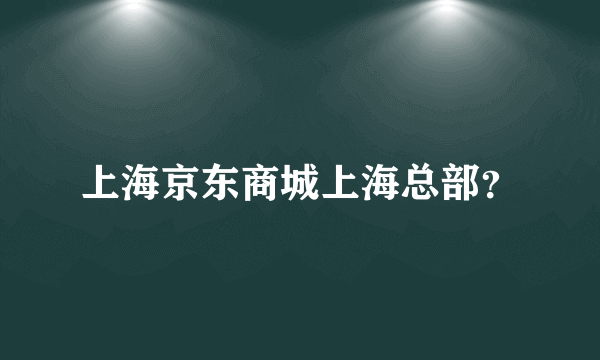 上海京东商城上海总部?